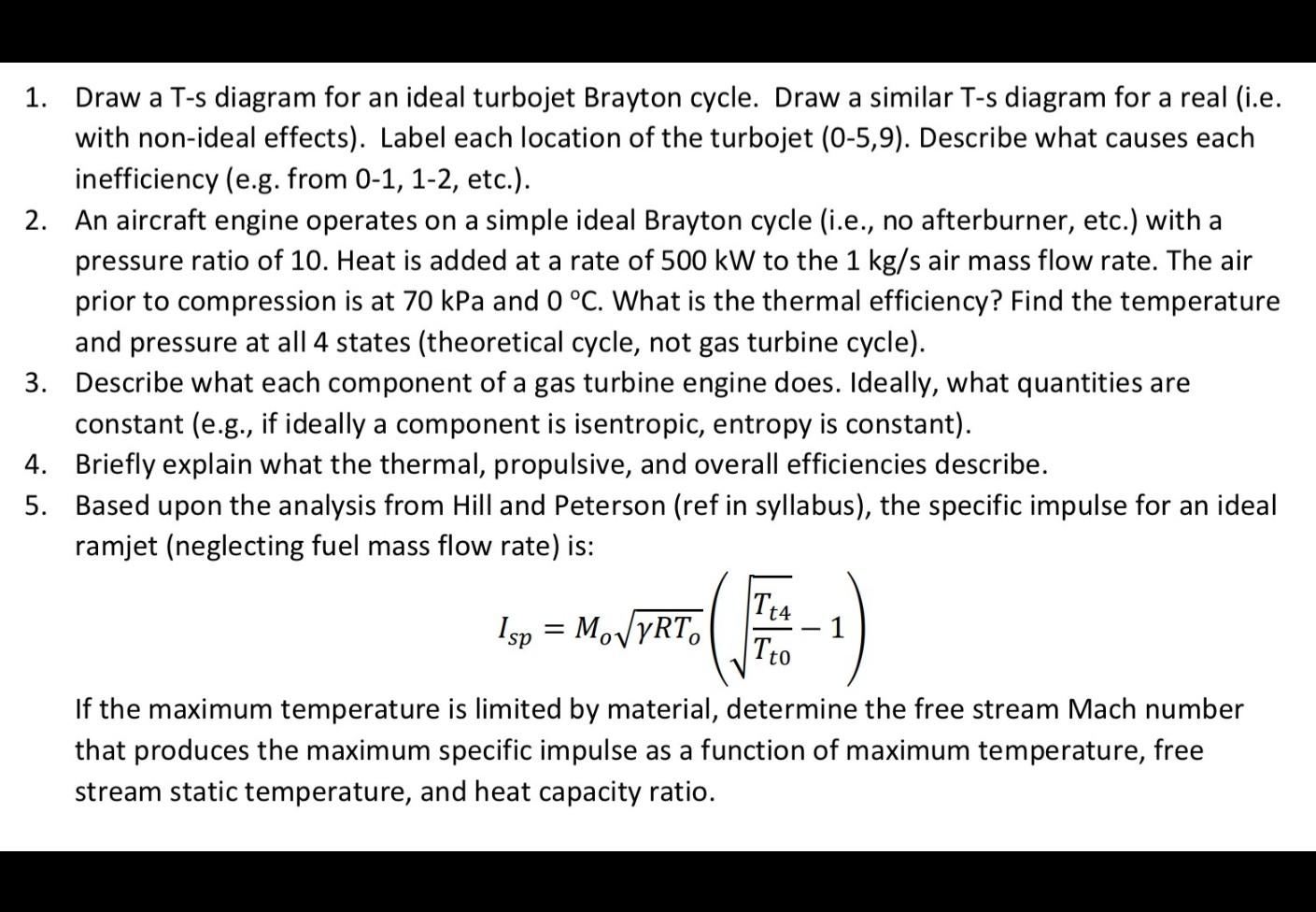 1. Draw a T-s diagram for an ideal turbojet Brayton cycle. Draw a similar T-s diagram for a real (i.e. with non-ideal effects). Label each location of the turbojet (0-5,9). Describe what causes each inefficiency (e.g. from 0-1, 1-2, etc.).
2. An aircraft engine operates on a simple ideal Brayton cycle (i.e., no afterburner, etc.) with a pressure ratio of 10. Heat is added at a rate of 500 kW to the 1 kg/s air mass flow rate. The air prior to compression is at 70 kPa and 0 °C. What is the thermal efficiency? Find the temperature and pressure at all 4 states (theoretical cycle, not gas turbine cycle).
3. Describe what each component of a gas turbine engine does. Ideally, what quantities are constant (e.g., if ideally a component is isentropic, entropy is constant).
4. Briefly explain what the thermal, propulsive, and overall efficiencies describe.
5. Based upon the analysis from Hill and Peterson (ref in syllabus), the specific impulse for an ideal ramjet (neglecting fuel mass flow rate) is:

$I_{sp} = M_o\sqrt{\gamma R T_o}\left(\sqrt{\frac{T_{t4}}{T_{t0}}} - 1\right)$

If the maximum temperature is limited by material, determine the free stream Mach number that produces the maximum specific impulse as a function of maximum temperature, free stream static temperature, and heat capacity ratio.